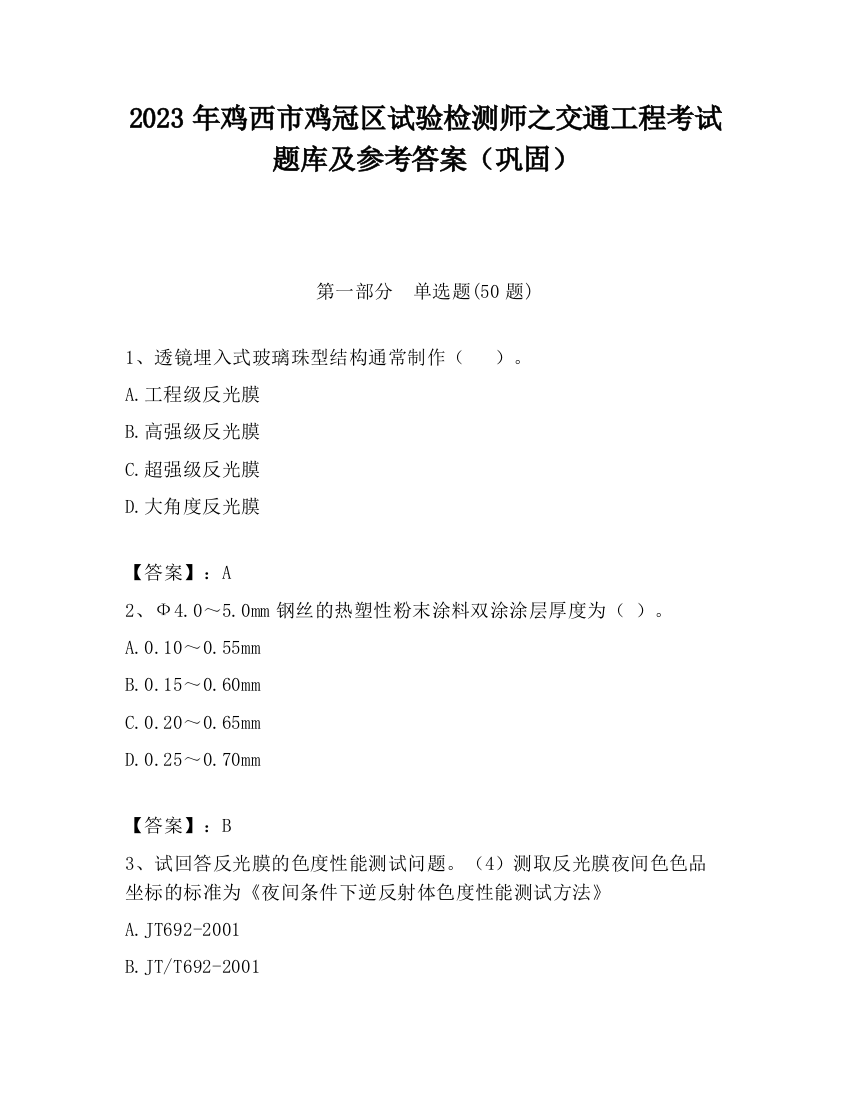 2023 年鸡西市鸡冠区试验检测师之交通工程考试题库及参考答案（巩固）

第一部分　单选题(50 题)

1、透镜埋入式玻璃珠型结构通常制作（　　）。

A.工程级反光膜

B.高强级反光膜

C.超强级反光膜

D.大角度反光膜

【答案】：A

2、Φ4.0～5.0mm 钢丝的热塑性粉末涂料双涂涂层厚度为（ ）。

A.0.10～0.55mm

B.0.15～0.60mm

C.0.20～0.65mm

D.0.25～0.70mm

【答案】：B

3、试回答反光膜的色度性能测试问题。（4）测取反光膜夜间色色品坐标的标准为《夜间条件下逆反射体色度性能测试方法》

A.JT692-2001

B.JT/T692-2001